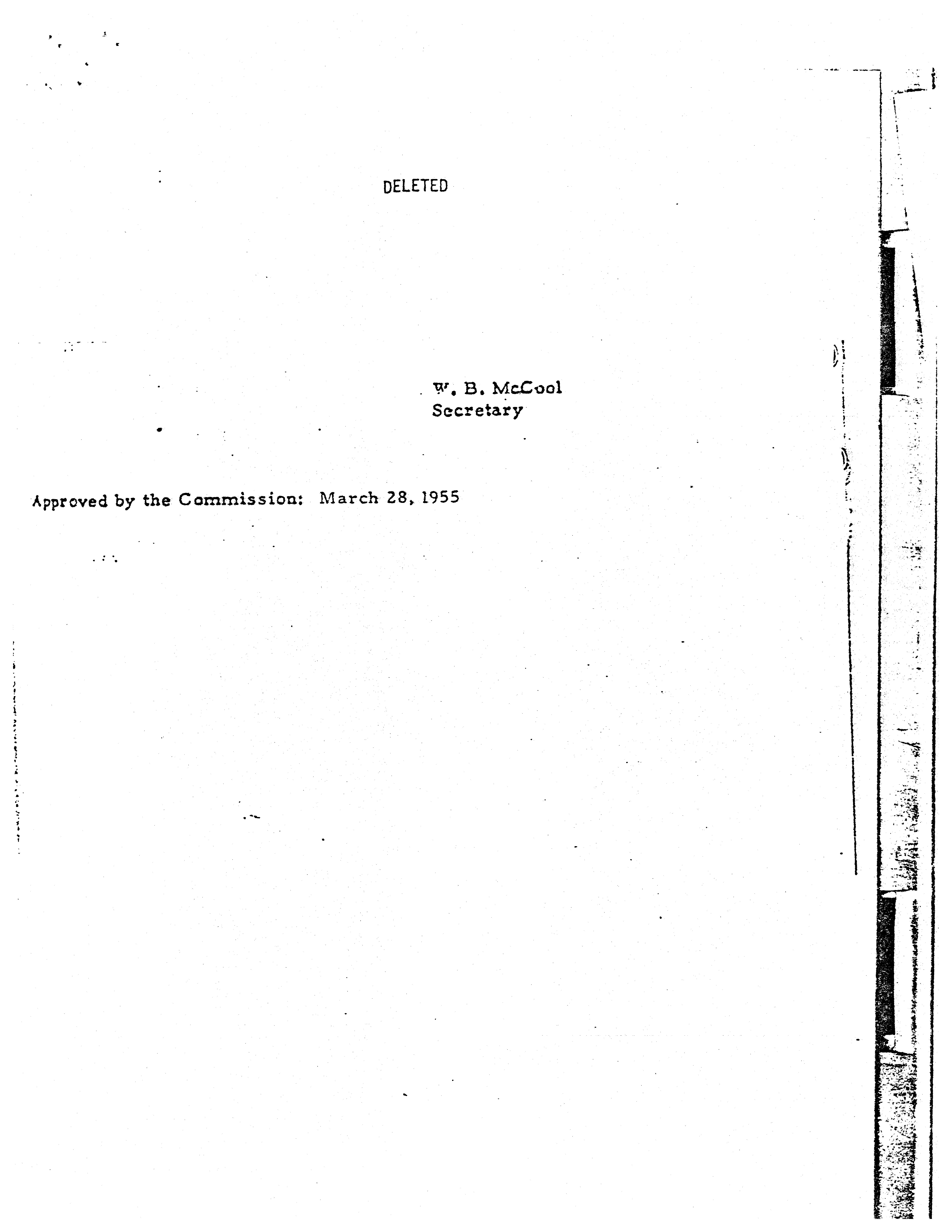 DELETED

W. B. McCool
Secretary

Approved by the Commission: March 28, 1955